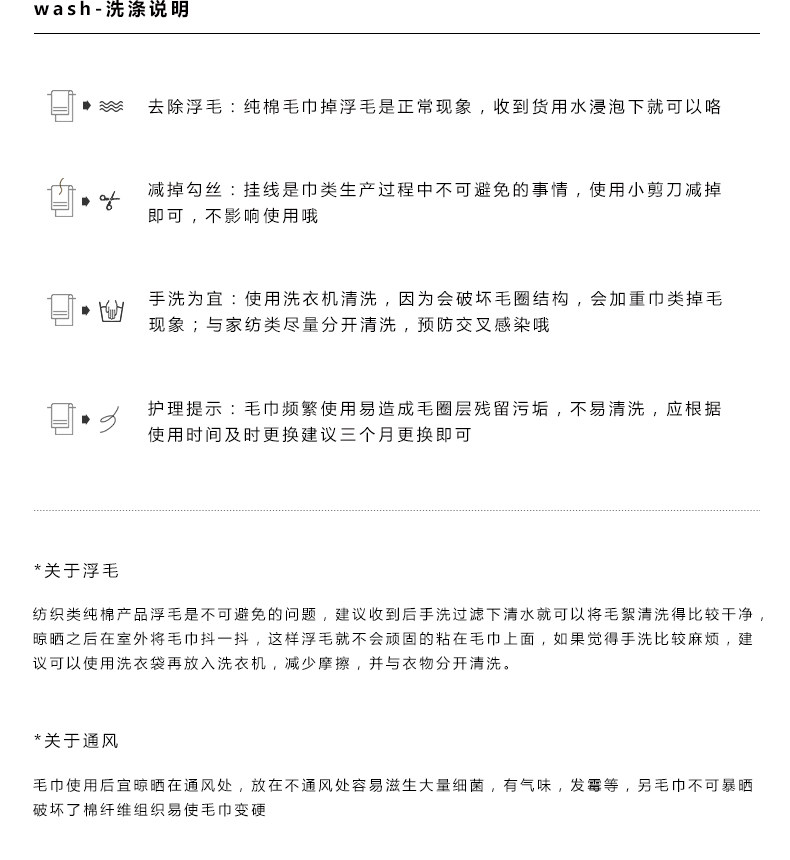 wash-洗涤说明

去除浮毛：纯棉毛巾掉浮毛是正常现象，收到货用水浸泡下就可以咯

减掉勾丝：挂线是巾类生产过程中不可避免的事情，使用小剪刀减掉即可，不影响使用哦

手洗为宜：使用洗衣机清洗，因为会破坏毛圈结构，会加重巾类掉毛现象；与家纺类尽量分开清洗，预防交叉感染哦

护理提示：毛巾频繁使用易造成毛圈层残留污垢，不易清洗，应根据使用时间及时更换建议三个月更换即可

*关于浮毛

纺织类纯棉产品浮毛是不可避免的问题，建议收到后手洗过滤下清水就可以将毛絮清洗得比较干净，晾晒之后在室外将毛巾抖一抖，这样浮毛就不会顽固的粘在毛巾上面，如果觉得手洗比较麻烦，建议可以使用洗衣袋再放入洗衣机，减少摩擦，并与衣物分开清洗。

*关于通风

毛巾使用后宜晾晒在通风处，放在不通风处容易滋生大量细菌，有气味，发霉等，另毛巾不可暴晒破坏了棉纤维组织易使毛巾变硬